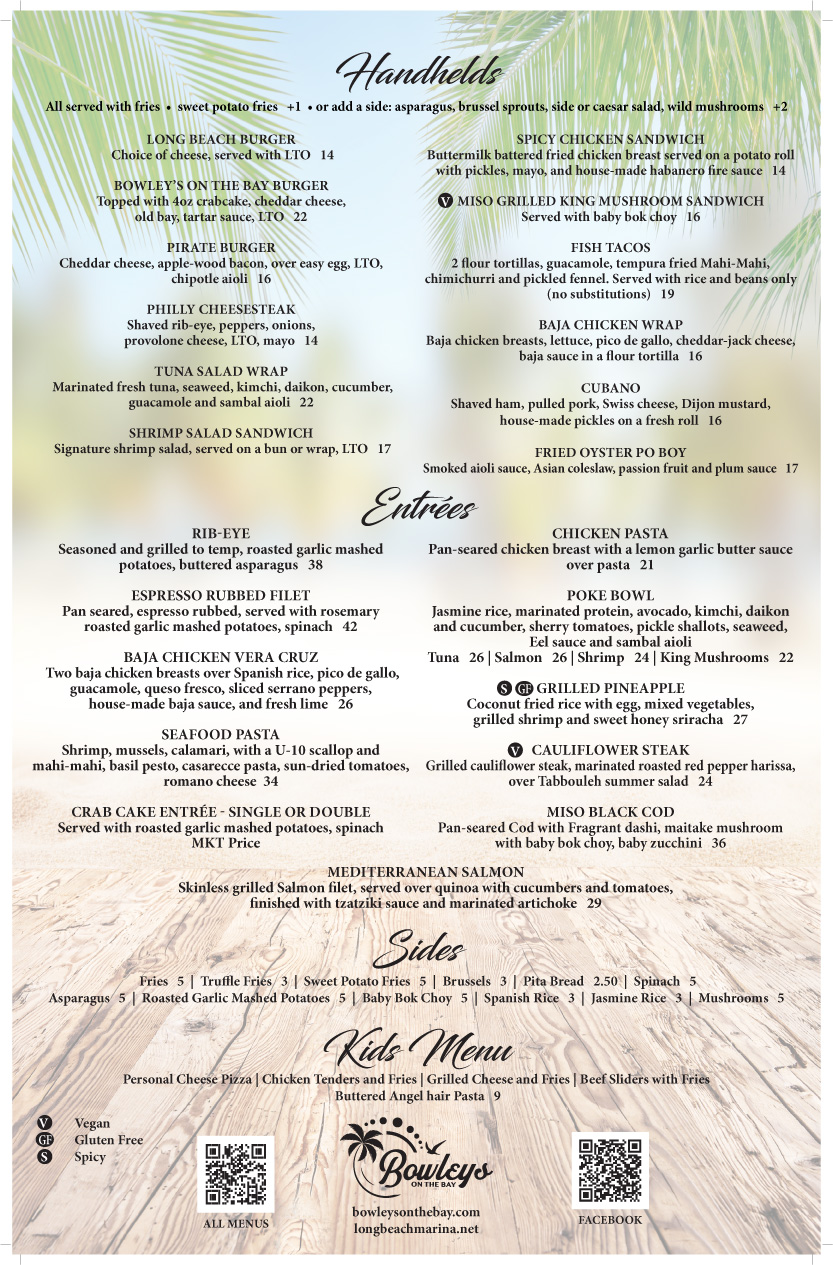 Handhelds

All served with fries • sweet potato fries +1 • or add a side: asparagus, brussel sprouts, side or caesar salad, wild mushrooms +2

LONG BEACH BURGER
Choice of cheese, served with LTO 14

BOWLEY'S ON THE BAY BURGER
Topped with 4oz crabcake, cheddar cheese, old bay, tartar sauce, LTO 22

PIRATE BURGER
Cheddar cheese, apple-wood bacon, over easy egg, LTO, chipotle aioli 16

PHILLY CHEESESTEAK
Shaved rib-eye, peppers, onions, provolone cheese, LTO, mayo 14

TUNA SALAD WRAP
Marinated fresh tuna, seaweed, kimchi, daikon, cucumber, guacamole and sambal aioli 22

SHRIMP SALAD SANDWICH
Signature shrimp salad, served on a bun or wrap, LTO 17

SPICY CHICKEN SANDWICH
Buttermilk battered fried chicken breast served on a potato roll with pickles, mayo, and house-made habanero fire sauce 14

V MISO GRILLED KING MUSHROOM SANDWICH
Served with baby bok choy 16

FISH TACOS
2 flour tortillas, guacamole, tempura fried Mahi-Mahi, chimichurri and pickled fennel. Served with rice and beans only (no substitutions) 19

BAJA CHICKEN WRAP
Baja chicken breasts, lettuce, pico de gallo, cheddar-jack cheese, baja sauce in a flour tortilla 16

CUBANO
Shaved ham, pulled pork, Swiss cheese, Dijon mustard, house-made pickles on a fresh roll 16

FRIED OYSTER PO BOY
Smoked aioli sauce, Asian coleslaw, passion fruit and plum sauce 17

Entrées

RIB-EYE
Seasoned and grilled to temp, roasted garlic mashed potatoes, buttered asparagus 38

ESPRESSO RUBBED FILET
Pan seared, espresso rubbed, served with rosemary roasted garlic mashed potatoes, spinach 42

BAJA CHICKEN VERA CRUZ
Two baja chicken breasts over Spanish rice, pico de gallo, guacamole, queso fresco, sliced serrano peppers, house-made baja sauce, and fresh lime 26

SEAFOOD PASTA
Shrimp, mussels, calamari, with a U-10 scallop and mahi-mahi, basil pesto, casarecce pasta, sun-dried tomatoes, romano cheese 34

CRAB CAKE ENTRÉE - SINGLE OR DOUBLE
Served with roasted garlic mashed potatoes, spinach
MKT Price

CHICKEN PASTA
Pan-seared chicken breast with a lemon garlic butter sauce over pasta 21

POKE BOWL
Jasmine rice, marinated protein, avocado, kimchi, daikon and cucumber, sherry tomatoes, pickle shallots, seaweed, Eel sauce and sambal aioli
Tuna 26 | Salmon 26 | Shrimp 24 | King Mushrooms 22

S GF GRILLED PINEAPPLE
Coconut fried rice with egg, mixed vegetables, grilled shrimp and sweet honey sriracha 27

V CAULIFLOWER STEAK
Grilled cauliflower steak, marinated roasted red pepper harissa, over Tabbouleh summer salad 24

MISO BLACK COD
Pan-seared Cod with Fragrant dashi, maitake mushroom with baby bok choy, baby zucchini 36

MEDITERRANEAN SALMON
Skinless grilled Salmon filet, served over quinoa with cucumbers and tomatoes, finished with tzatziki sauce and marinated artichoke 29

Sides

Fries 5 | Truffle Fries 3 | Sweet Potato Fries 5 | Brussels 3 | Pita Bread 2.50 | Spinach 5
Asparagus 5 | Roasted Garlic Mashed Potatoes 5 | Baby Bok Choy 5 | Spanish Rice 3 | Jasmine Rice 3 | Mushrooms 5

Kids Menu

Personal Cheese Pizza | Chicken Tenders and Fries | Grilled Cheese and Fries | Beef Sliders with Fries
Buttered Angel hair Pasta 9

V Vegan
GF Gluten Free
S Spicy

ALL MENUS

Bowleys ON THE BAY
bowleysonthebay.com
longbeachmarina.net

FACEBOOK